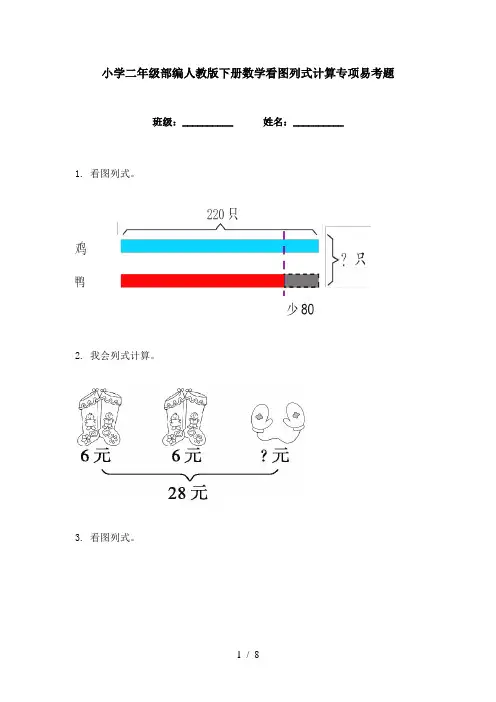 小学二年级部编人教版下册数学看图列式计算专项易考题

班级：____ 姓名：____

1. 看图列式。

220只

鸡

鸭

？只

少80

2. 我会列式计算。

6元 6元 ？元

28元

3. 看图列式。

1 / 8